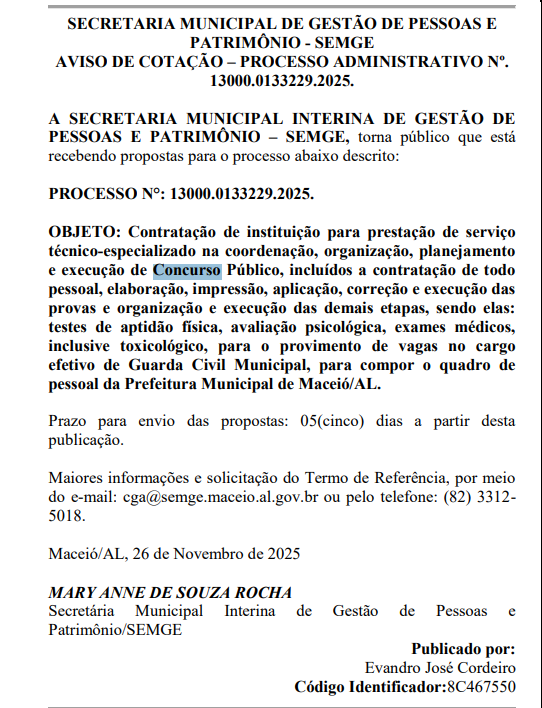 SECRETARIA MUNICIPAL DE GESTÃO DE PESSOAS E PATRIMÔNIO - SEMGE
AVISO DE COTAÇÃO – PROCESSO ADMINISTRATIVO Nº. 13000.0133229.2025.

A SECRETARIA MUNICIPAL INTERINA DE GESTÃO DE PESSOAS E PATRIMÔNIO – SEMGE, torna público que está recebendo propostas para o processo abaixo descrito:

PROCESSO N°: 13000.0133229.2025.

OBJETO: Contratação de instituição para prestação de serviço técnico-especializado na coordenação, organização, planejamento e execução de Concurso Público, incluídos a contratação de todo pessoal, elaboração, impressão, aplicação, correção e execução das provas e organização e execução das demais etapas, sendo elas: testes de aptidão física, avaliação psicológica, exames médicos, inclusive toxicológico, para o provimento de vagas no cargo efetivo de Guarda Civil Municipal, para compor o quadro de pessoal da Prefeitura Municipal de Maceió/AL.

Prazo para envio das propostas: 05(cinco) dias a partir desta publicação.

Maiores informações e solicitação do Termo de Referência, por meio do e-mail: cga@semge.maceio.al.gov.br ou pelo telefone: (82) 3312-5018.

Maceió/AL, 26 de Novembro de 2025

MARY ANNE DE SOUZA ROCHA
Secretária Municipal Interina de Gestão de Pessoas e Patrimônio/SEMGE

Publicado por:
Evandro José Cordeiro
Código Identificador:8C467550